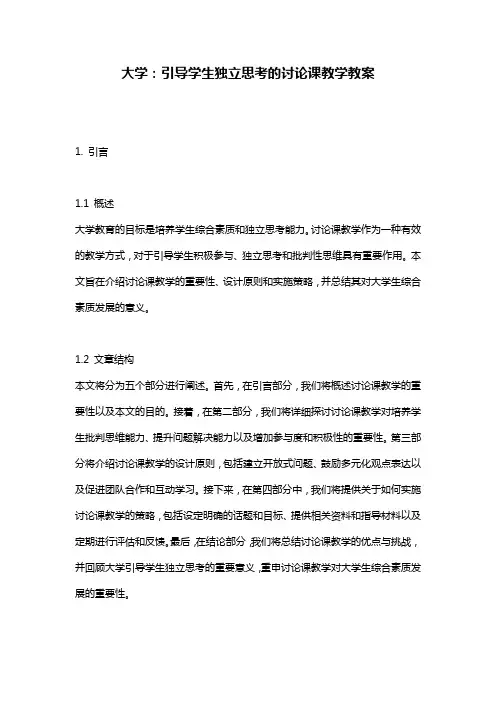 大学：引导学生独立思考的讨论课教学教案

1. 引言

1.1 概述

大学教育的目标是培养学生综合素质和独立思考能力。讨论课教学作为一种有效的教学方式，对于引导学生积极参与、独立思考和批判性思维具有重要作用。本文旨在介绍讨论课教学的重要性、设计原则和实施策略，并总结其对大学生综合素质发展的意义。

1.2 文章结构

本文将分为五个部分进行阐述。首先，在引言部分，我们将概述讨论课教学的重要性以及本文的目的。接着，在第二部分，我们将详细探讨讨论课教学对培养学生批判思维能力、提升问题解决能力以及增加参与度和积极性的重要性。第三部分将介绍讨论课教学的设计原则，包括建立开放式问题、鼓励多元化观点表达以及促进团队合作和互动学习。接下来，在第四部分中，我们将提供关于如何实施讨论课教学的策略，包括设定明确的话题和目标、提供相关资料和指导材料以及定期进行评估和反馈。最后，在结论部分，我们将总结讨论课教学的优点与挑战，并回顾大学引导学生独立思考的重要意义，重申讨论课教学对大学生综合素质发展的重要性。